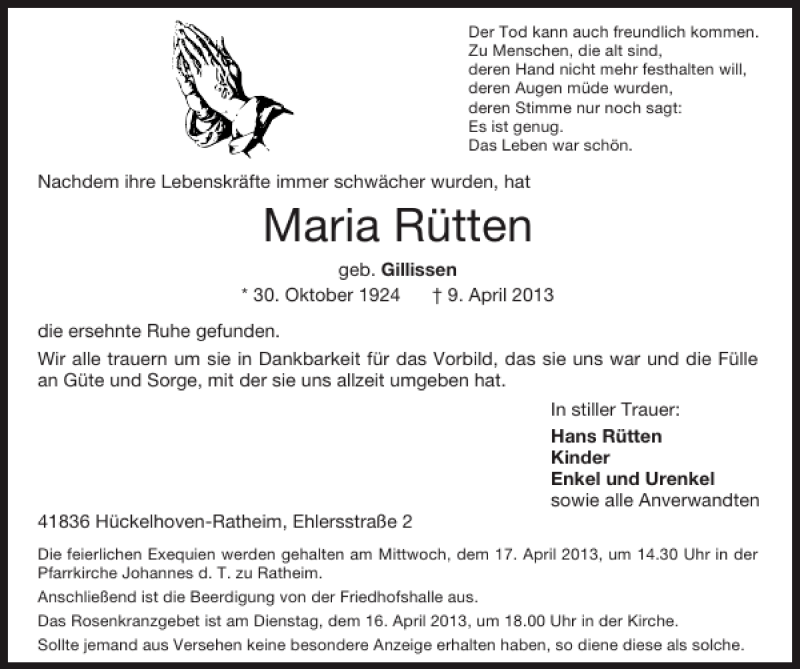 Der Tod kann auch freundlich kommen.
Zu Menschen, die alt sind,
deren Hand nicht mehr festhalten will,
deren Augen müde wurden,
deren Stimme nur noch sagt:
Es ist genug.
Das Leben war schön.

Nachdem ihre Lebenskräfte immer schwächer wurden, hat

Maria Rütten

geb. Gillissen

* 30. Oktober 1924 † 9. April 2013

die ersehnte Ruhe gefunden.

Wir alle trauern um sie in Dankbarkeit für das Vorbild, das sie uns war und die Fülle an Güte und Sorge, mit der sie uns allzeit umgeben hat.

In stiller Trauer:
Hans Rütten
Kinder
Enkel und Urenkel
sowie alle Anverwandten

41836 Hückelhoven-Ratheim, Ehlersstraße 2

Die feierlichen Exequien werden gehalten am Mittwoch, dem 17. April 2013, um 14.30 Uhr in der Pfarrkirche Johannes d. T. zu Ratheim.

Anschließend ist die Beerdigung von der Friedhofshalle aus.

Das Rosenkranzgebet ist am Dienstag, dem 16. April 2013, um 18.00 Uhr in der Kirche.

Sollte jemand aus Versehen keine besondere Anzeige erhalten haben, so diene diese als solche.